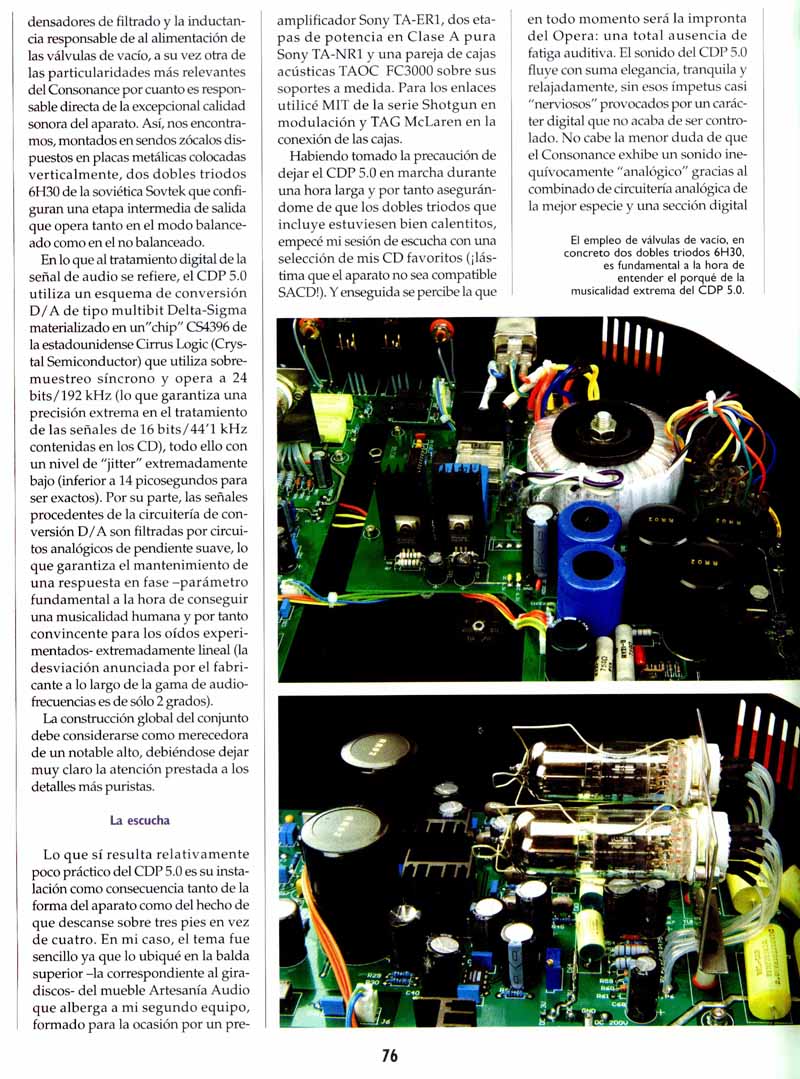 densadores de filtrado y la inductancia responsable de al alimentación de las válvulas de vacío, a su vez otra de las particularidades más relevantes del Consonance por cuanto es responsable directa de la excepcional calidad sonora del aparato. Así, nos encontramos, montados en sendos zócalos dispuestos en placas metálicas colocadas verticalmente, dos dobles triodos 6H30 de la soviética Sovtek que configuran una etapa intermedia de salida que opera tanto en el modo balanceado como en el no balanceado.

En lo que al tratamiento digital de la señal de audio se refiere, el CDP 5.0 utiliza un esquema de conversión D/A de tipo multibit Delta-Sigma materializado en un"chip" CS4396 de la estadounidense Cirrus Logic (Crystal Semiconductor) que utiliza sobremuestreo síncrono y opera a 24 bits/192 kHz (lo que garantiza una precisión extrema en el tratamiento de las señales de 16 bits/44'1 kHz contenidas en los CD), todo ello con un nivel de "jitter" extremadamente bajo (inferior a 14 picosegundos para ser exactos). Por su parte, las señales procedentes de la circuitería de conversión D/A son filtradas por circuitos analógicos de pendiente suave, lo que garantiza el mantenimiento de una respuesta en fase –parámetro fundamental a la hora de conseguir una musicalidad humana y por tanto convincente para los oídos experimentados- extremadamente lineal (la desviación anunciada por el fabricante a lo largo de la gama de audiofrecuencias es de sólo 2 grados).

La construcción global del conjunto debe considerarse como merecedora de un notable alto, debiéndose dejar muy claro la atención prestada a los detalles más puristas.

La escucha

Lo que sí resulta relativamente poco práctico del CDP 5.0 es su instalación como consecuencia tanto de la forma del aparato como del hecho de que descanse sobre tres pies en vez de cuatro. En mi caso, el tema fue sencillo ya que lo ubiqué en la balda superior –la correspondiente al giradiscos- del mueble Artesanía Audio que alberga a mi segundo equipo, formado para la ocasión por un preamplificador Sony TA-ER1, dos etapas de potencia en Clase A pura Sony TA-NR1 y una pareja de cajas acústicas TAOC FC3000 sobre sus soportes a medida. Para los enlaces utilicé MIT de la serie Shotgun en modulación y TAG McLaren en la conexión de las cajas.

Habiendo tomado la precaución de dejar el CDP 5.0 en marcha durante una hora larga y por tanto asegurándome de que los dobles triodos que incluye estuviesen bien calentitos, empecé mi sesión de escucha con una selección de mis CD favoritos (¡lástima que el aparato no sea compatible SACD!). Y enseguida se percibe la que en todo momento será la impronta del Opera: una total ausencia de fatiga auditiva. El sonido del CDP 5.0 fluye con suma elegancia, tranquila y relajadamente, sin esos ímpetus casi "nerviosos" provocados por un carácter digital que no acaba de ser controlado. No cabe la menor duda de que el Consonance exhibe un sonido inequívocamente "analógico" gracias al combinado de circuitería analógica de la mejor especie y una sección digital

El empleo de válvulas de vacío, en concreto dos dobles triodos 6H30, es fundamental a la hora de entender el porqué de la musicalidad extrema del CDP 5.0.

76